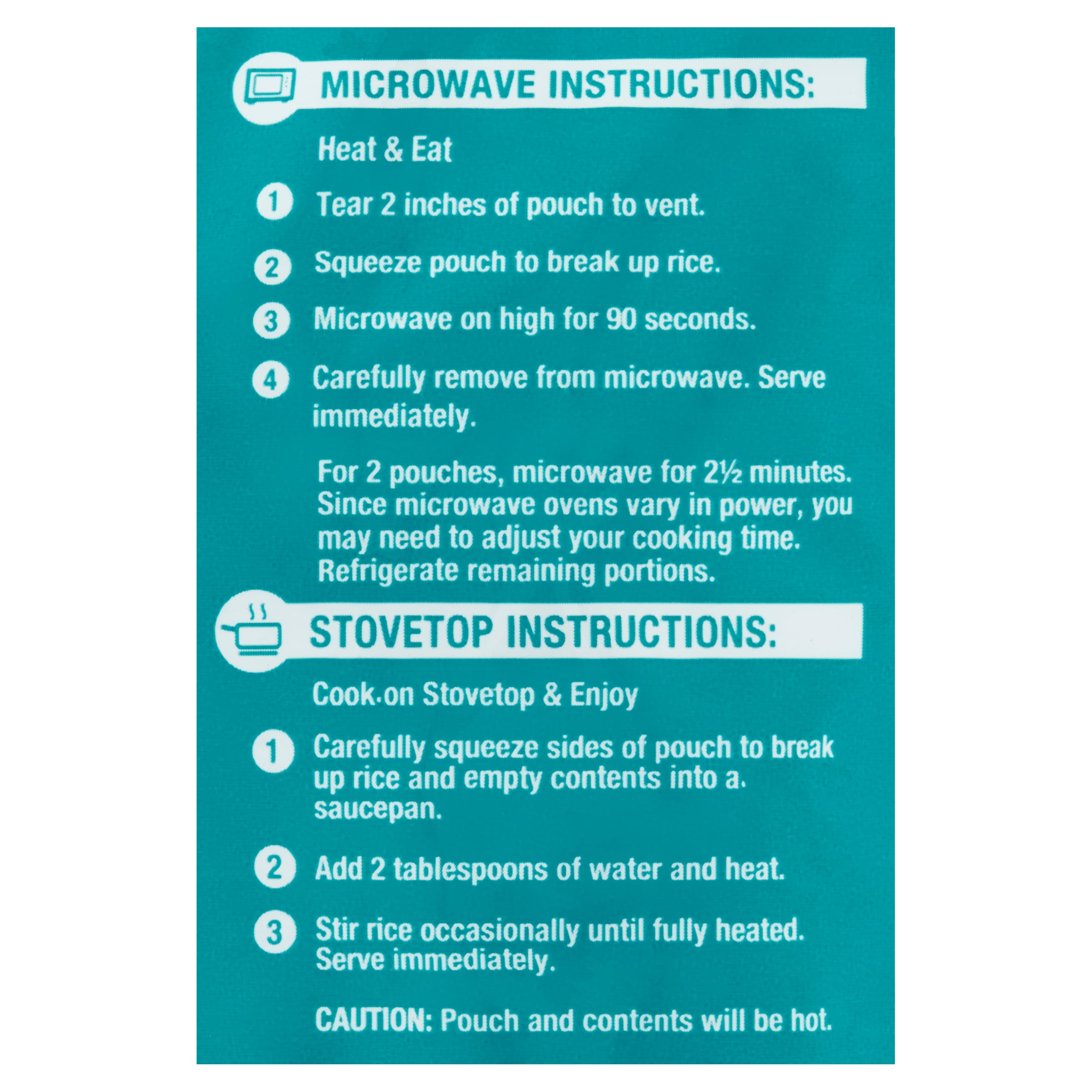 MICROWAVE INSTRUCTIONS:

Heat & Eat

1 Tear 2 inches of pouch to vent.

2 Squeeze pouch to break up rice.

3 Microwave on high for 90 seconds.

4 Carefully remove from microwave. Serve immediately.

For 2 pouches, microwave for 2½ minutes. Since microwave ovens vary in power, you may need to adjust your cooking time. Refrigerate remaining portions.

STOVETOP INSTRUCTIONS:

Cook on Stovetop & Enjoy

1 Carefully squeeze sides of pouch to break up rice and empty contents into a. saucepan.

2 Add 2 tablespoons of water and heat.

3 Stir rice occasionally until fully heated. Serve immediately.

CAUTION: Pouch and contents will be hot.